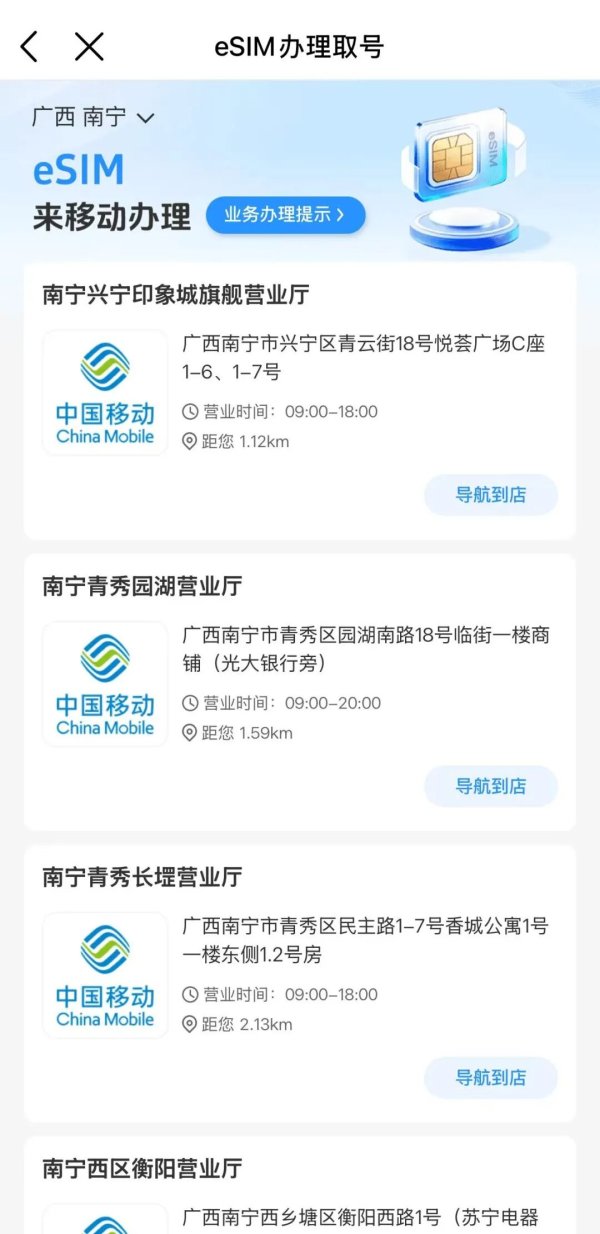 eSIM办理取号

广西 南宁

eSIM
来移动办理

业务办理提示 >

eSIM

南宁兴宁印象城旗舰营业厅

中国移动
China Mobile

广西南宁市兴宁区青云街18号悦荟广场C座1-6、1-7号

营业时间：09:00-18:00

距您 1.12km

导航到店

南宁青秀园湖营业厅

中国移动
China Mobile

广西南宁市青秀区园湖南路18号临街一楼商铺（光大银行旁）

营业时间：09:00-20:00

距您 1.59km

导航到店

南宁青秀长堽营业厅

中国移动
China Mobile

广西南宁市青秀区民主路1-7号香城公寓1号一楼东侧1.2号房

营业时间：09:00-18:00

距您 2.13km

导航到店

南宁西区衡阳营业厅

广西南宁西乡塘区衡阳西路1号（苏宁电器